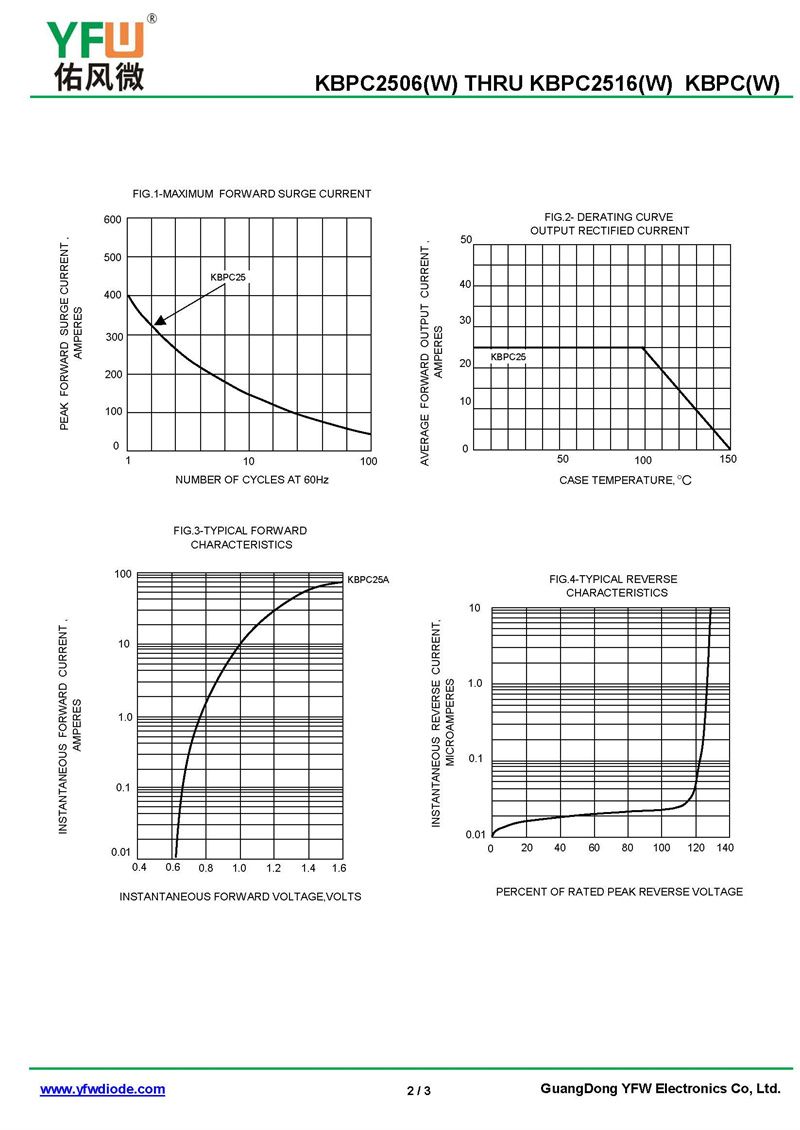 YFW®
佑风微

KBPC2506(W) THRU KBPC2516(W) KBPC(W)

FIG.1-MAXIMUM FORWARD SURGE CURRENT

PEAK FORWARD SURGE CURRENT, AMPERES

600
500
400
300
200
100
0

KBPC25

1
10
100

NUMBER OF CYCLES AT 60Hz

FIG.2- DERATING CURVE
OUTPUT RECTIFIED CURRENT

AVERAGE FORWARD OUTPUT CURRENT, AMPERES

50
40
30
20
10
0

KBPC25

50
100
150

CASE TEMPERATURE, °C

FIG.3-TYPICAL FORWARD
CHARACTERISTICS

INSTANTANEOUS FORWARD CURRENT, AMPERES

100
10
1.0
0.1
0.01

KBPC25A

0.4
0.6
0.8
1.0
1.2
1.4
1.6

INSTANTANEOUS FORWARD VOLTAGE,VOLTS

FIG.4-TYPICAL REVERSE
CHARACTERISTICS

INSTANTANEOUS REVERSE CURRENT, MICROAMPERES

10
1.0
0.1
0.01

0
20
40
60
80
100
120
140

PERCENT OF RATED PEAK REVERSE VOLTAGE

www.yfwdiode.com
2 / 3
GuangDong YFW Electronics Co, Ltd.